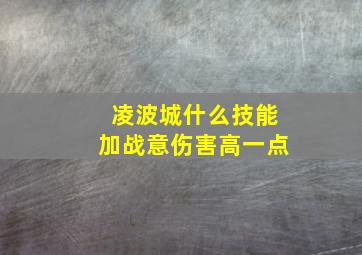 凌波城什么技能
加战意伤害高一点